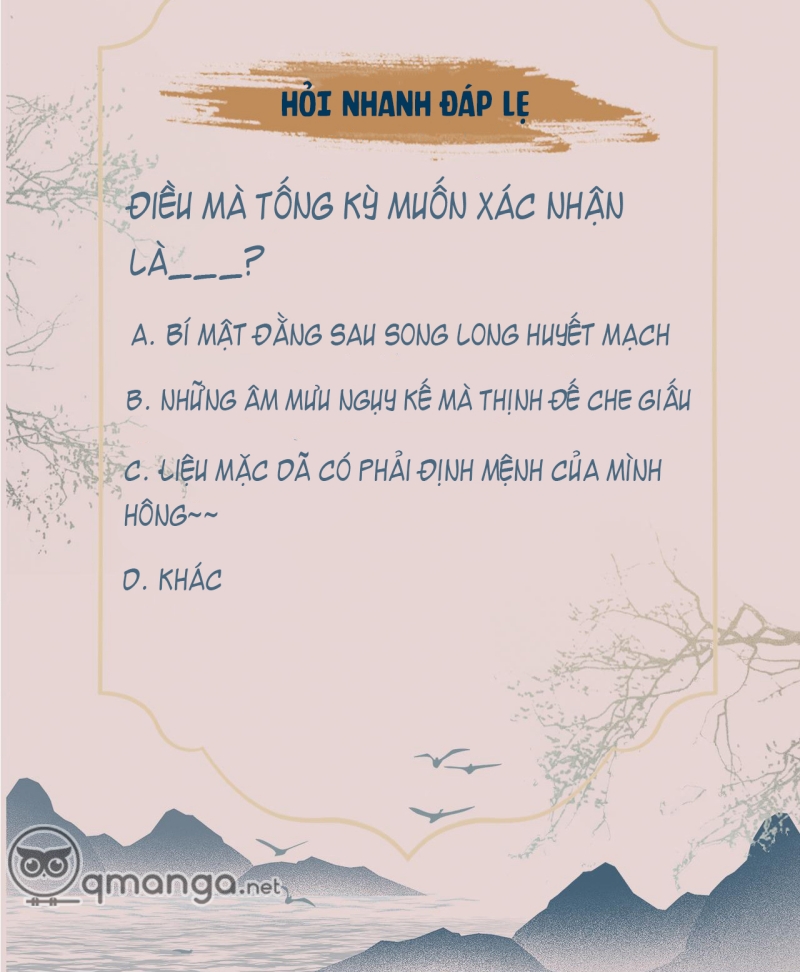 HỎI NHANH ĐÁP LẸ

ĐIỀU MÀ TỐNG KỲ MUỐN XÁC NHẬN LÀ____?

A. BÍ MẬT ĐẰNG SAU SONG LONG HUYẾT MẠCH

B. NHỮNG ÂM MƯU NGỤY KẾ MÀ THỊNH ĐẾ CHE GIẤU

C. LIỆU MẶC DÃ CÓ PHẢI ĐỊNH MỆNH CỦA MÌNH HÔNG~~

D. KHÁC

qmanga.net